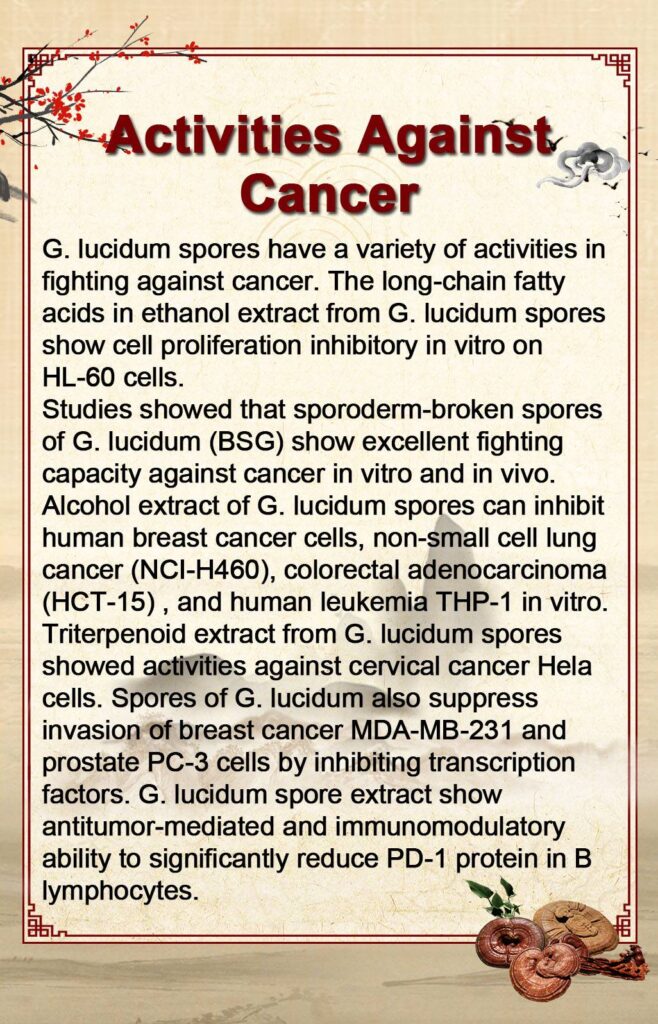 Activities Against Cancer

G. lucidum spores have a variety of activities in fighting against cancer. The long-chain fatty acids in ethanol extract from G. lucidum spores show cell proliferation inhibitory in vitro on HL-60 cells.
Studies showed that sporoderm-broken spores of G. lucidum (BSG) show excellent fighting capacity against cancer in vitro and in vivo. Alcohol extract of G. lucidum spores can inhibit human breast cancer cells, non-small cell lung cancer (NCI-H460), colorectal adenocarcinoma (HCT-15) , and human leukemia THP-1 in vitro. Triterpenoid extract from G. lucidum spores showed activities against cervical cancer Hela cells. Spores of G. lucidum also suppress invasion of breast cancer MDA-MB-231 and prostate PC-3 cells by inhibiting transcription factors. G. lucidum spore extract show antitumor-mediated and immunomodulatory ability to significantly reduce PD-1 protein in B lymphocytes.